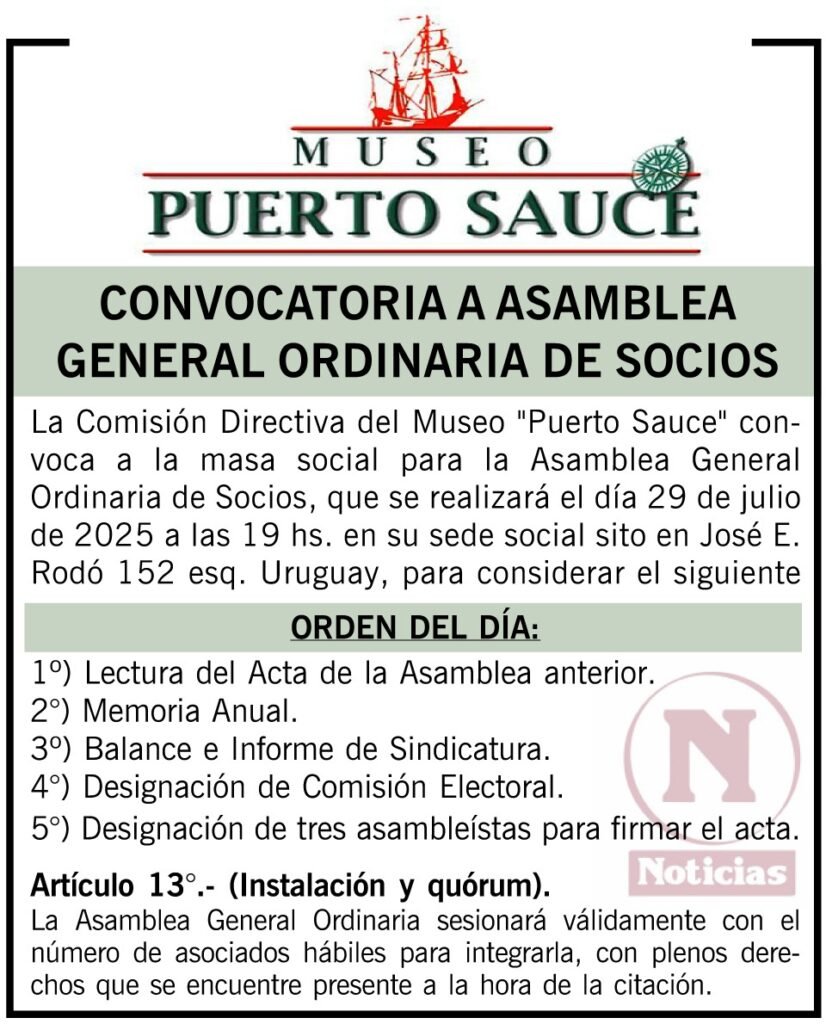 MUSEO
PUERTO SAUCE

CONVOCATORIA A ASAMBLEA GENERAL ORDINARIA DE SOCIOS

La Comisión Directiva del Museo "Puerto Sauce" convoca a la masa social para la Asamblea General Ordinaria de Socios, que se realizará el día 29 de julio de 2025 a las 19 hs. en su sede social sito en José E. Rodó 152 esq. Uruguay, para considerar el siguiente

ORDEN DEL DÍA:

1º) Lectura del Acta de la Asamblea anterior.
2°) Memoria Anual.
3º) Balance e Informe de Sindicatura.
4°) Designación de Comisión Electoral.
5°) Designación de tres asambleístas para firmar el acta.

N
Noticias

Artículo 13°.- (Instalación y quórum).
La Asamblea General Ordinaria sesionará válidamente con el número de asociados hábiles para integrarla, con plenos derechos que se encuentre presente a la hora de la citación.